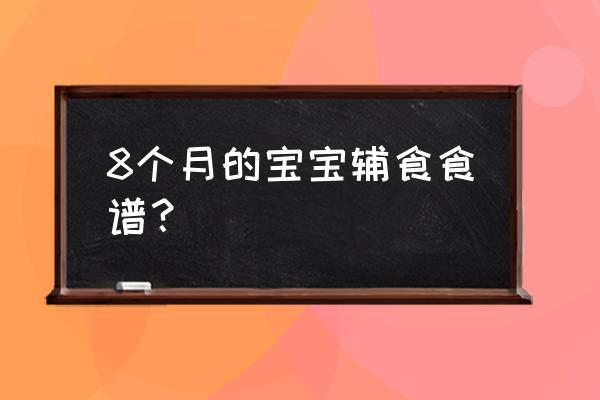 8个月的宝宝辅食食谱？